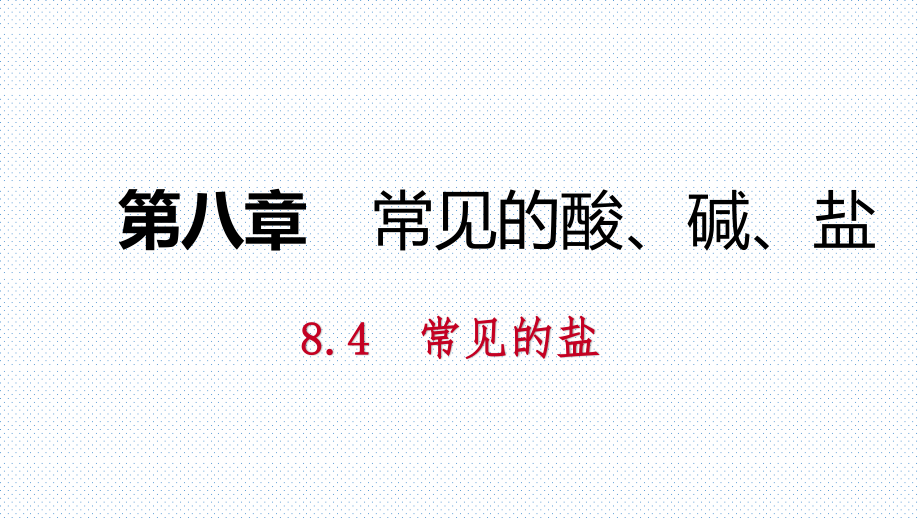 第八章　常见的酸、碱、盐

8.4　常见的盐